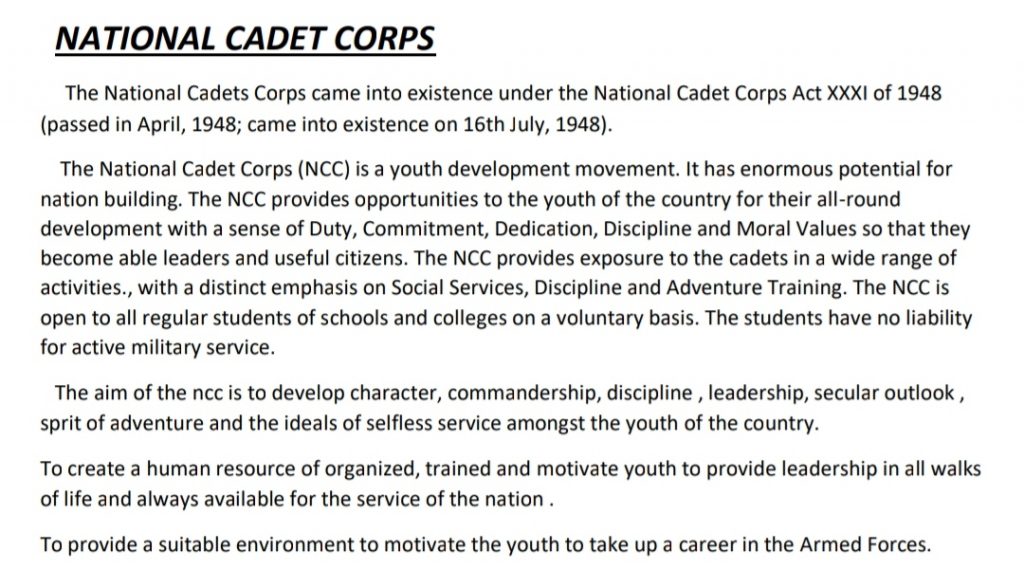 NATIONAL CADET CORPS

The National Cadets Corps came into existence under the National Cadet Corps Act XXXI of 1948 (passed in April, 1948; came into existence on 16th July, 1948).

The National Cadet Corps (NCC) is a youth development movement. It has enormous potential for nation building. The NCC provides opportunities to the youth of the country for their all-round development with a sense of Duty, Commitment, Dedication, Discipline and Moral Values so that they become able leaders and useful citizens. The NCC provides exposure to the cadets in a wide range of activities., with a distinct emphasis on Social Services, Discipline and Adventure Training. The NCC is open to all regular students of schools and colleges on a voluntary basis. The students have no liability for active military service.

The aim of the ncc is to develop character, commandership, discipline , leadership, secular outlook , sprit of adventure and the ideals of selfless service amongst the youth of the country.

To create a human resource of organized, trained and motivate youth to provide leadership in all walks of life and always available for the service of the nation .

To provide a suitable environment to motivate the youth to take up a career in the Armed Forces.